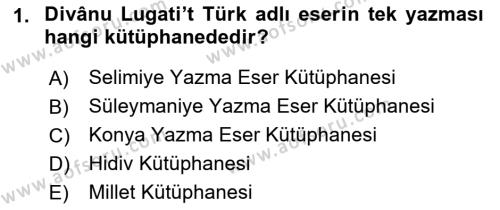 1. Divânu Lugati't Türk adlı eserin tek yazması hangi kütüphanededir?

A) Selimiye Yazma Eser Kütüphanesi
B) Süleymaniye Yazma Eser Kütüphanesi
C) Konya Yazma Eser Kütüphanesi
D) Hidiv Kütüphanesi
E) Millet Kütüphanesi

www.aofsoru.com